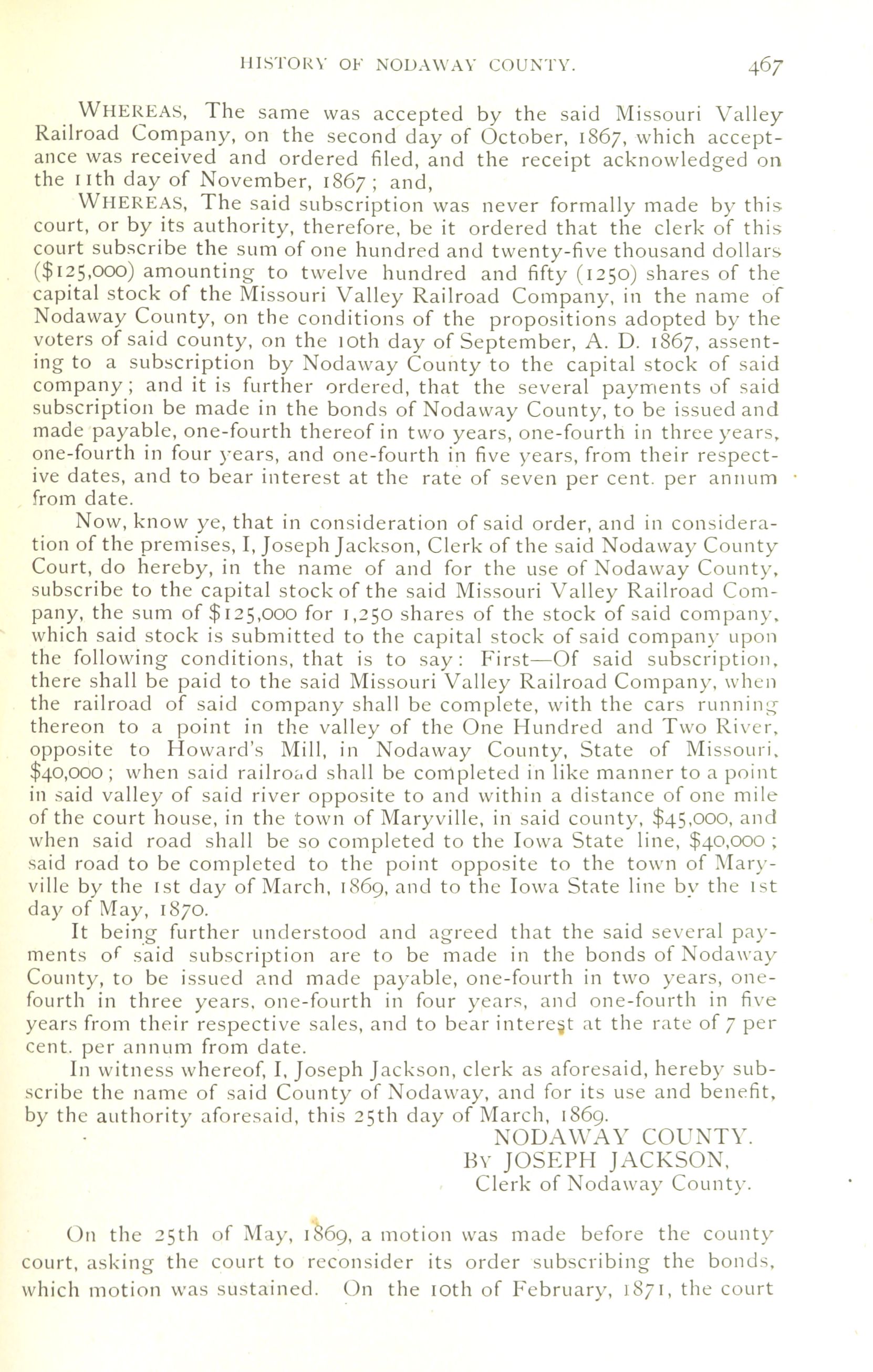 HISTORY OF NODAWAY COUNTY. 467

WHEREAS, The same was accepted by the said Missouri Valley Railroad Company, on the second day of October, 1867, which acceptance was received and ordered filed, and the receipt acknowledged on the 11th day of November, 1867; and,

WHEREAS, The said subscription was never formally made by this court, or by its authority, therefore, be it ordered that the clerk of this court subscribe the sum of one hundred and twenty-five thousand dollars ($125,000) amounting to twelve hundred and fifty (1250) shares of the capital stock of the Missouri Valley Railroad Company, in the name of Nodaway County, on the conditions of the propositions adopted by the voters of said county, on the 10th day of September, A. D. 1867, assenting to a subscription by Nodaway County to the capital stock of said company; and it is further ordered, that the several payments of said subscription be made in the bonds of Nodaway County, to be issued and made payable, one-fourth thereof in two years, one-fourth in three years, one-fourth in four years, and one-fourth in five years, from their respective dates, and to bear interest at the rate of seven per cent. per annum from date.

Now, know ye, that in consideration of said order, and in consideration of the premises, I, Joseph Jackson, Clerk of the said Nodaway County Court, do hereby, in the name of and for the use of Nodaway County, subscribe to the capital stock of the said Missouri Valley Railroad Company, the sum of $125,000 for 1,250 shares of the stock of said company, which said stock is submitted to the capital stock of said company upon the following conditions, that is to say: First—Of said subscription, there shall be paid to the said Missouri Valley Railroad Company, when the railroad of said company shall be complete, with the cars running thereon to a point in the valley of the One Hundred and Two River, opposite to Howard's Mill, in Nodaway County, State of Missouri, $40,000; when said railroad shall be completed in like manner to a point in said valley of said river opposite to and within a distance of one mile of the court house, in the town of Maryville, in said county, $45,000, and when said road shall be so completed to the Iowa State line, $40,000; said road to be completed to the point opposite to the town of Maryville by the 1st day of March, 1869, and to the Iowa State line by the 1st day of May, 1870.

It being further understood and agreed that the said several payments of said subscription are to be made in the bonds of Nodaway County, to be issued and made payable, one-fourth in two years, one-fourth in three years, one-fourth in four years, and one-fourth in five years from their respective sales, and to bear interest at the rate of 7 per cent. per annum from date.

In witness whereof, I, Joseph Jackson, clerk as aforesaid, hereby subscribe the name of said County of Nodaway, and for its use and benefit, by the authority aforesaid, this 25th day of March, 1869.

NODAWAY COUNTY.
BY JOSEPH JACKSON,
Clerk of Nodaway County.

On the 25th of May, 1869, a motion was made before the county court, asking the court to reconsider its order subscribing the bonds, which motion was sustained. On the 10th of February, 1871, the court